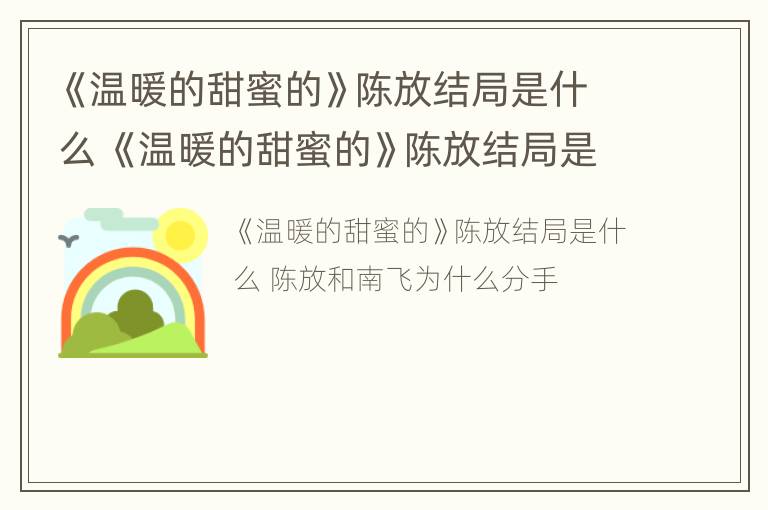 《温暖的甜蜜的》陈放结局是什么《温暖的甜蜜的》陈放结局是

《温暖的甜蜜的》陈放结局是什么 陈放和南飞为什么分手